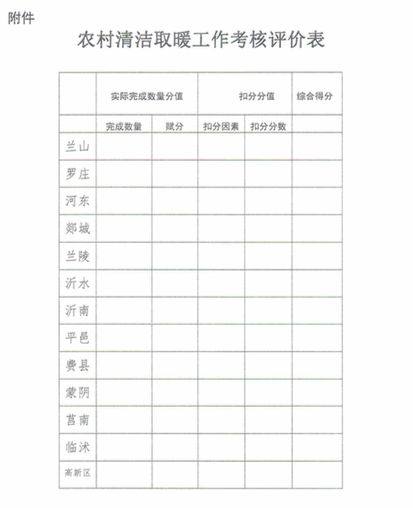 附件

农村清洁取暖工作考核评价表

| | 实际完成数量分值 | | 扣分分值 | | 综合得分 |
|---|---|---|---|---|---|
| | 完成数量 | 赋分 | 扣分因素 | 扣分分数 | |
| 兰山 | | | | | |
| 罗庄 | | | | | |
| 河东 | | | | | |
| 郯城 | | | | | |
| 兰陵 | | | | | |
| 沂水 | | | | | |
| 沂南 | | | | | |
| 平邑 | | | | | |
| 费县 | | | | | |
| 蒙阴 | | | | | |
| 莒南 | | | | | |
| 临沭 | | | | | |
| 高新区 | | | | | |